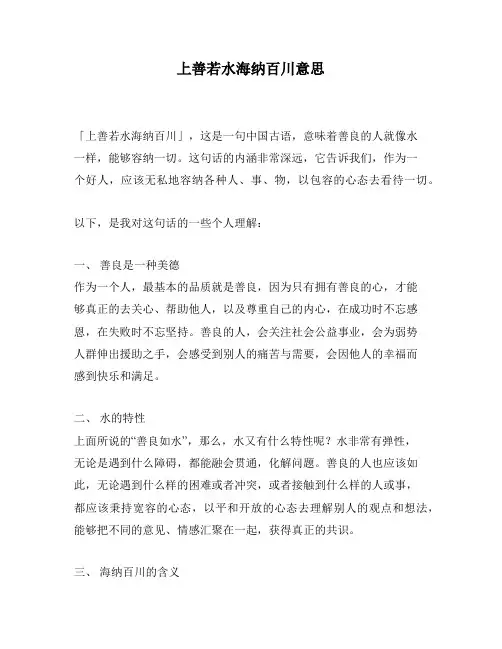 上善若水海纳百川意思

「上善若水海纳百川」，这是一句中国古语，意味着善良的人就像水一样，能够容纳一切。这句话的内涵非常深远，它告诉我们，作为一个好人，应该无私地容纳各种人、事、物，以包容的心态去看待一切。

以下，是我对这句话的一些个人理解：

一、 善良是一种美德
作为一个人，最基本的品质就是善良，因为只有拥有善良的心，才能够真正的去关心、帮助他人，以及尊重自己的内心，在成功时不忘感恩，在失败时不忘坚持。善良的人，会关注社会公益事业，会为弱势人群伸出援助之手，会感受到别人的痛苦与需要，会因他人的幸福而感到快乐和满足。

二、 水的特性
上面所说的“善良如水”，那么，水又有什么特性呢？水非常有弹性，无论是遇到什么障碍，都能融会贯通，化解问题。善良的人也应该如此，无论遇到什么样的困难或者冲突，或者接触到什么样的人或事，都应该秉持宽容的心态，以平和开放的心态去理解别人的观点和想法，能够把不同的意见、情感汇聚在一起，获得真正的共识。

三、 海纳百川的含义